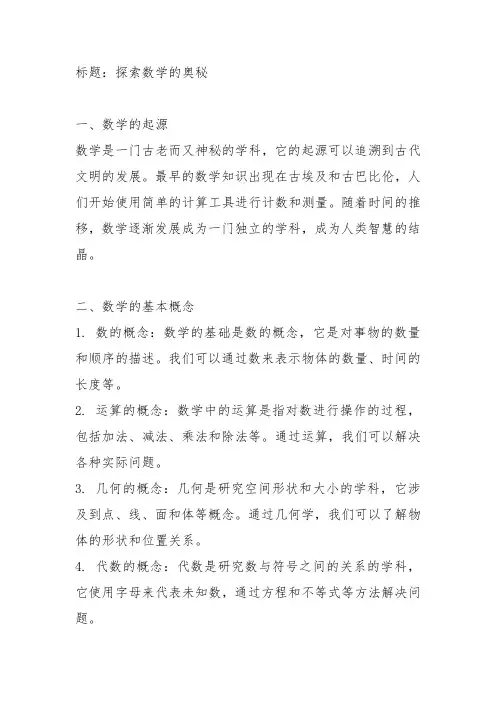 标题：探索数学的奥秘

一、数学的起源
数学是一门古老而又神秘的学科，它的起源可以追溯到古代文明的发展。最早的数学知识出现在古埃及和古巴比伦，人们开始使用简单的计算工具进行计数和测量。随着时间的推移，数学逐渐发展成为一门独立的学科，成为人类智慧的结晶。

二、数学的基本概念
1. 数的概念：数学的基础是数的概念，它是对事物的数量和顺序的描述。我们可以通过数来表示物体的数量、时间的长度等。
2. 运算的概念：数学中的运算是指对数进行操作的过程，包括加法、减法、乘法和除法等。通过运算，我们可以解决各种实际问题。
3. 几何的概念：几何是研究空间形状和大小的学科，它涉及到点、线、面和体等概念。通过几何学，我们可以了解物体的形状和位置关系。
4. 代数的概念：代数是研究数与符号之间的关系的学科，它使用字母来代表未知数，通过方程和不等式等方法解决问题。